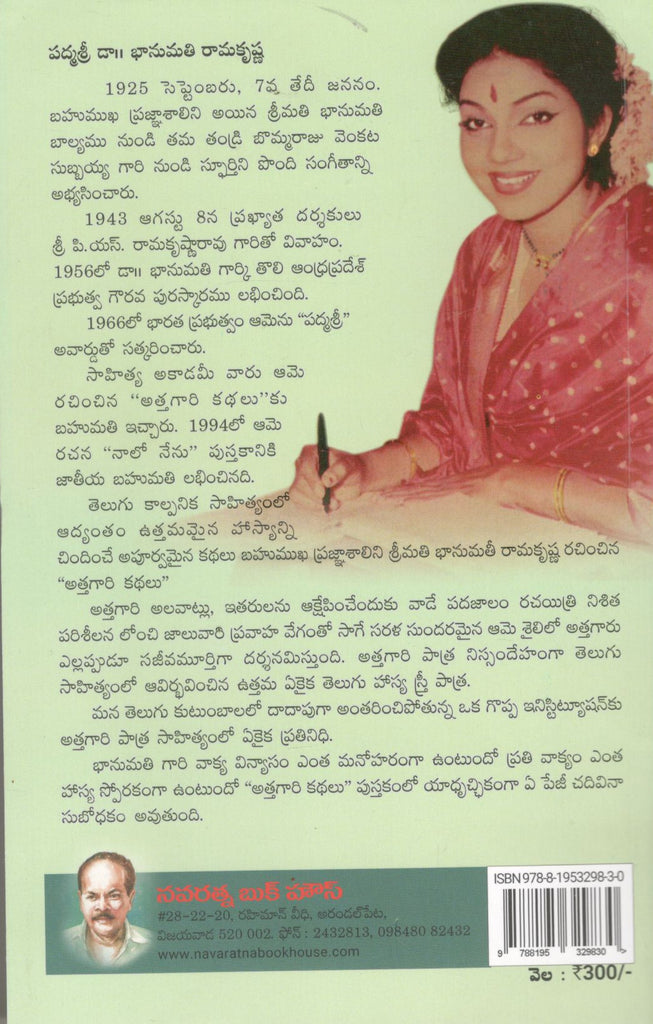 పద్మశ్రీ డా॥ భానుమతి రామకృష్ణ

1925 సెప్టెంబరు, 7వ తేదీ జననం. బహుముఖ ప్రజ్ఞాశాలిని అయిన శ్రీమతి భానుమతి బాల్యము నుండి తమ తండ్రి బొమ్మరాజు వెంకట సుబ్బయ్య గారి నుండి స్ఫూర్తిని పొంది సంగీతాన్ని అభ్యసించారు.

1943 ఆగస్టు 8న ప్రఖ్యాత దర్శకులు శ్రీ పి.యస్. రామకృష్ణారావు గారితో వివాహం. 1956లో డా॥ భానుమతి గార్కి తొలి ఆంధ్రప్రదేశ్ ప్రభుత్వ గౌరవ పురస్కారము లభించింది.

1966లో భారత ప్రభుత్వం ఆమెను "పద్మశ్రీ" అవార్డుతో సత్కరించారు.

సాహిత్య అకాడమీ వారు ఆమె రచించిన "అత్తగారి కథలు"కు బహుమతి ఇచ్చారు. 1994లో ఆమె రచన "నాలో నేను" పుస్తకానికి జాతీయ బహుమతి లభించినది.

తెలుగు కాల్పనిక సాహిత్యంలో ఆద్యంతం ఉత్తమమైన హాస్యాన్ని చిందించే అపూర్వమైన కథలు బహుముఖ ప్రజ్ఞాశాలిని శ్రీమతి భానుమతీ రామకృష్ణ రచించిన "అత్తగారి కథలు"

అత్తగారి అలవాట్లు, ఇతరులను ఆక్షేపించేందుకు వాడే పదజాలం రచయిత్రి నిశిత పరిశీలన లోంచి జాలువారి ప్రవాహ వేగంతో సాగే సరళ సుందరమైన ఆమె శైలిలో అత్తగారు ఎల్లప్పుడూ సజీవమూర్తిగా దర్శనమిస్తుంది. అత్తగారి పాత్ర నిస్సందేహంగా తెలుగు సాహిత్యంలో ఆవిర్భవించిన ఉత్తమ ఏకైక తెలుగు హాస్య స్త్రీ పాత్ర.

మన తెలుగు కుటుంబాలలో దాదాపుగా అంతరించిపోతున్న ఒక గొప్ప ఇనిస్టిట్యూషన్‌కు అత్తగారి పాత్ర సాహిత్యంలో ఏకైక ప్రతినిధి.

భానుమతి గారి వాక్య విన్యాసం ఎంత మనోహరంగా ఉంటుందో ప్రతి వాక్యం ఎంత హాస్య స్ఫోరకంగా ఉంటుందో "అత్తగారి కథలు" పుస్తకంలో యాదృచ్ఛికంగా ఏ పేజీ చదివినా సుబోధకం అవుతుంది.

నవరత్న బుక్ హౌస్
#28-22-20, రహిమాన్ వీధి, అరండల్‌పేట, విజయవాడ 520 002. ఫోన్: 2432813, 098480 82432
www.navaratnabookhouse.com

ISBN 978-8-1953298-3-0
9 788195 329830

వెల : ₹300/-